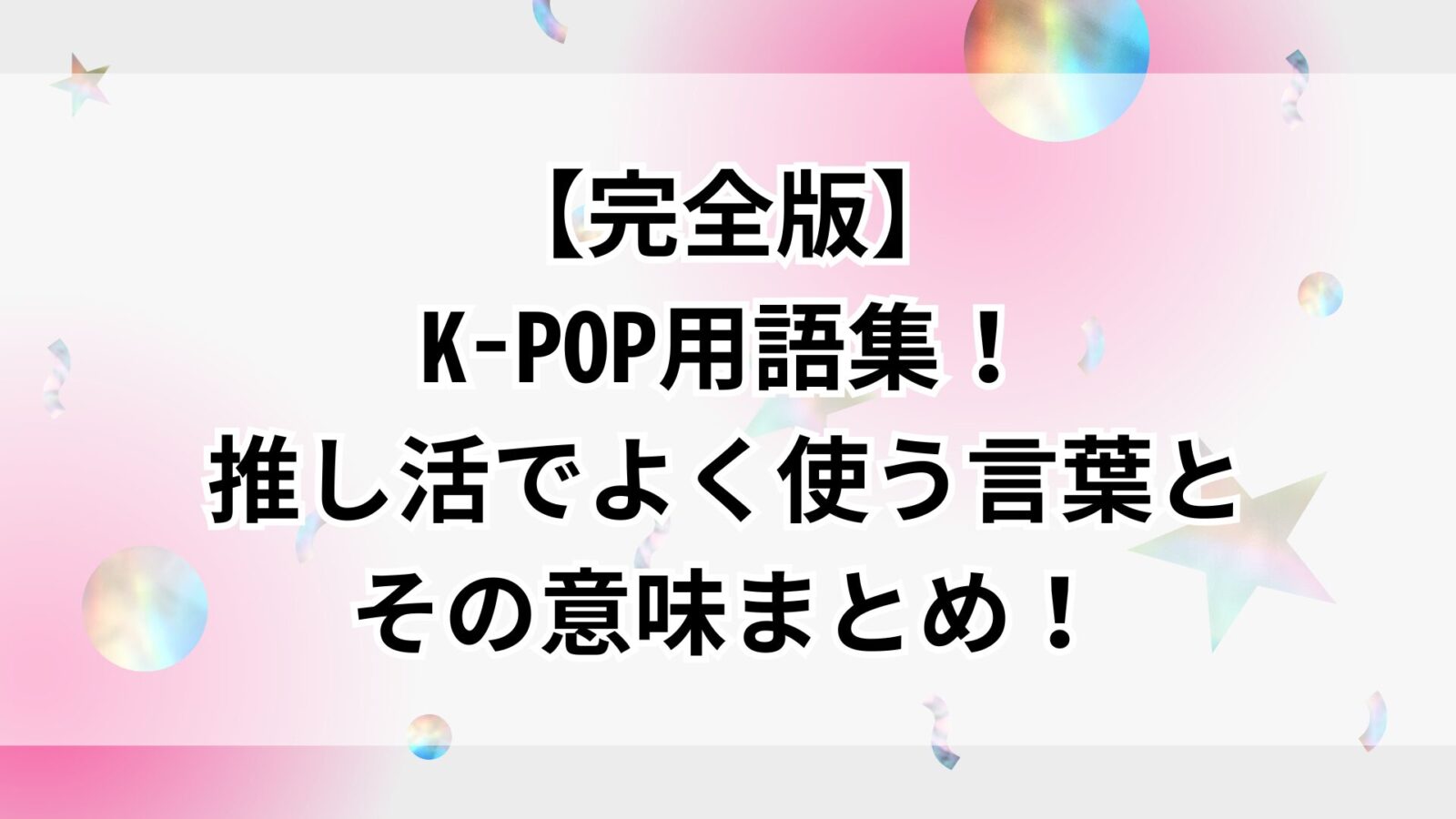 【完全版】
K-POP用語集！
推し活でよく使う言葉と
その意味まとめ！